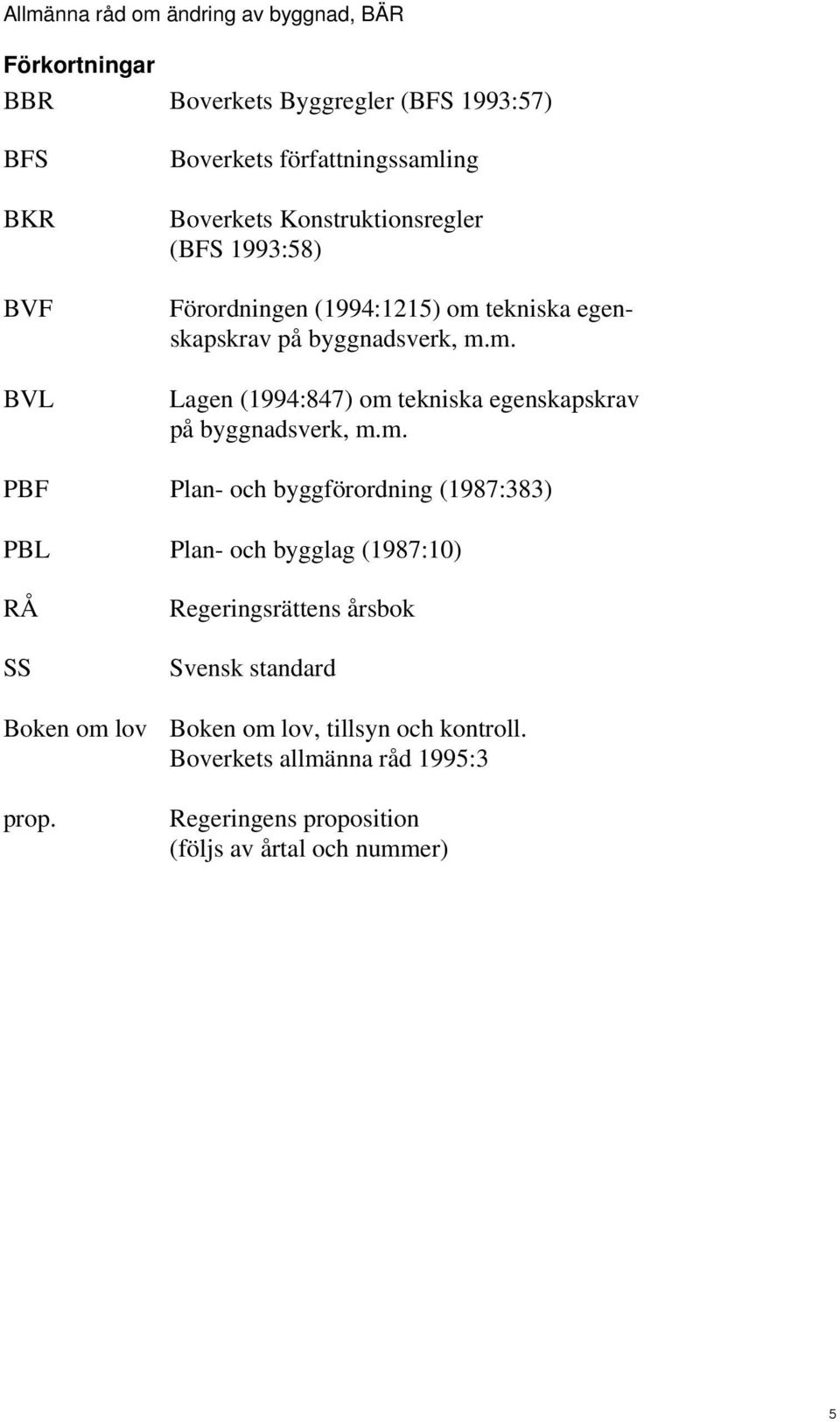 Allmänna råd om ändring av byggnad, BÄR

Förkortningar

BBR Boverkets Byggregler (BFS 1993:57)

BFS Boverkets författningssamling

BKR Boverkets Konstruktionsregler (BFS 1993:58)

BVF Förordningen (1994:1215) om tekniska egenskapskrav på byggnadsverk, m.m.

BVL Lagen (1994:847) om tekniska egenskapskrav på byggnadsverk, m.m.

PBF Plan- och byggförordning (1987:383)

PBL Plan- och bygglag (1987:10)

RÅ Regeringsrättens årsbok

SS Svensk standard

Boken om lov Boken om lov, tillsyn och kontroll. Boverkets allmänna råd 1995:3

prop. Regeringens proposition (följs av årtal och nummer)

5